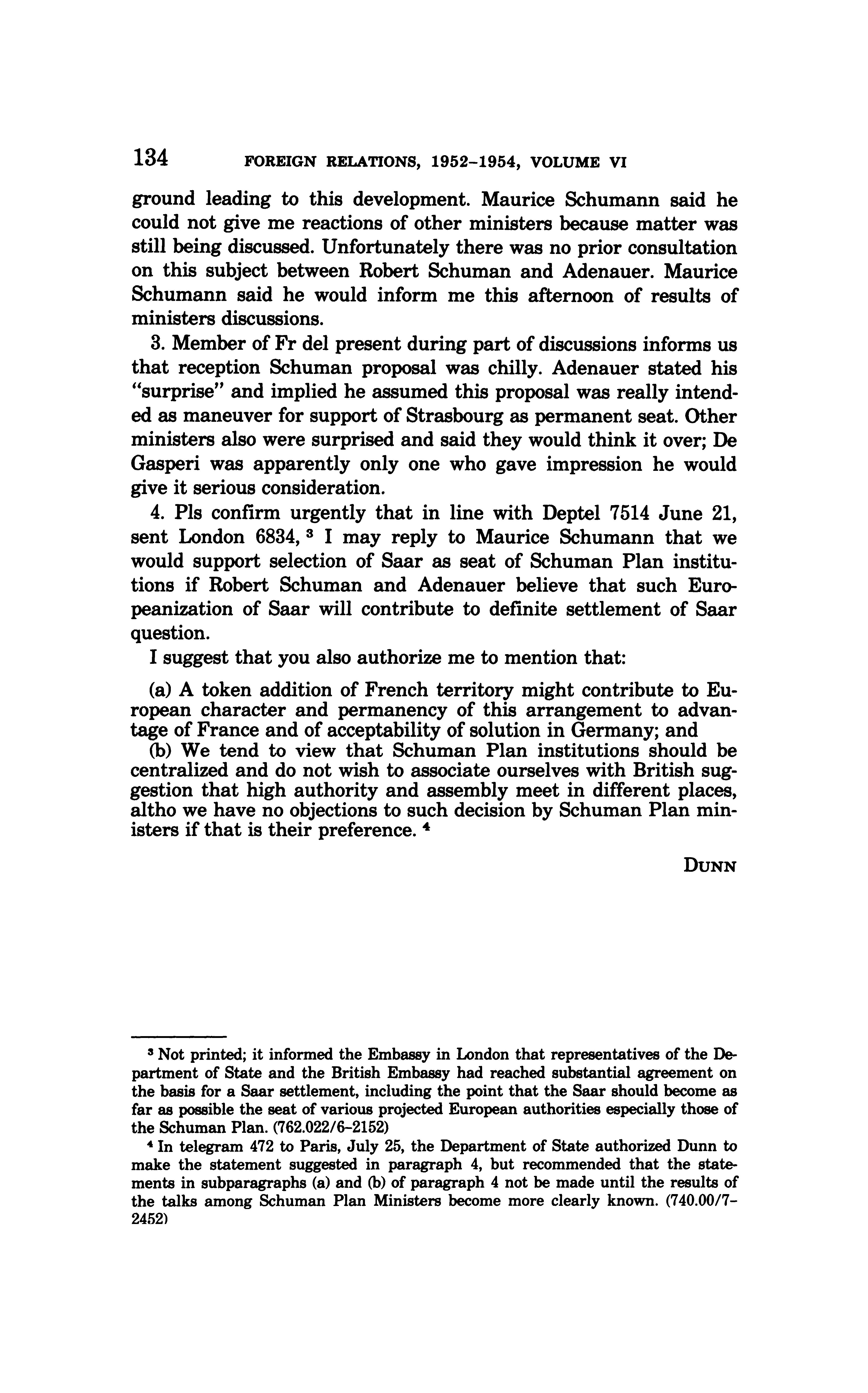 134 FOREIGN RELATIONS, 1952–1954, VOLUME VI

ground leading to this development. Maurice Schumann said he could not give me reactions of other ministers because matter was still being discussed. Unfortunately there was no prior consultation on this subject between Robert Schuman and Adenauer. Maurice Schumann said he would inform me this afternoon of results of ministers discussions.

3. Member of Fr del present during part of discussions informs us that reception Schuman proposal was chilly. Adenauer stated his "surprise" and implied he assumed this proposal was really intended as maneuver for support of Strasbourg as permanent seat. Other ministers also were surprised and said they would think it over; De Gasperi was apparently only one who gave impression he would give it serious consideration.

4. Pls confirm urgently that in line with Deptel 7514 June 21, sent London 6834, $^3$ I may reply to Maurice Schumann that we would support selection of Saar as seat of Schuman Plan institutions if Robert Schuman and Adenauer believe that such Europeanization of Saar will contribute to definite settlement of Saar question.

I suggest that you also authorize me to mention that:

(a) A token addition of French territory might contribute to European character and permanency of this arrangement to advantage of France and of acceptability of solution in Germany; and

(b) We tend to view that Schuman Plan institutions should be centralized and do not wish to associate ourselves with British suggestion that high authority and assembly meet in different places, altho we have no objections to such decision by Schuman Plan ministers if that is their preference. $^4$

DUNN

$^3$ Not printed; it informed the Embassy in London that representatives of the Department of State and the British Embassy had reached substantial agreement on the basis for a Saar settlement, including the point that the Saar should become as far as possible the seat of various projected European authorities especially those of the Schuman Plan. (762.022/6–2152)

$^4$ In telegram 472 to Paris, July 25, the Department of State authorized Dunn to make the statement suggested in paragraph 4, but recommended that the statements in subparagraphs (a) and (b) of paragraph 4 not be made until the results of the talks among Schuman Plan Ministers become more clearly known. (740.00/7–2452)